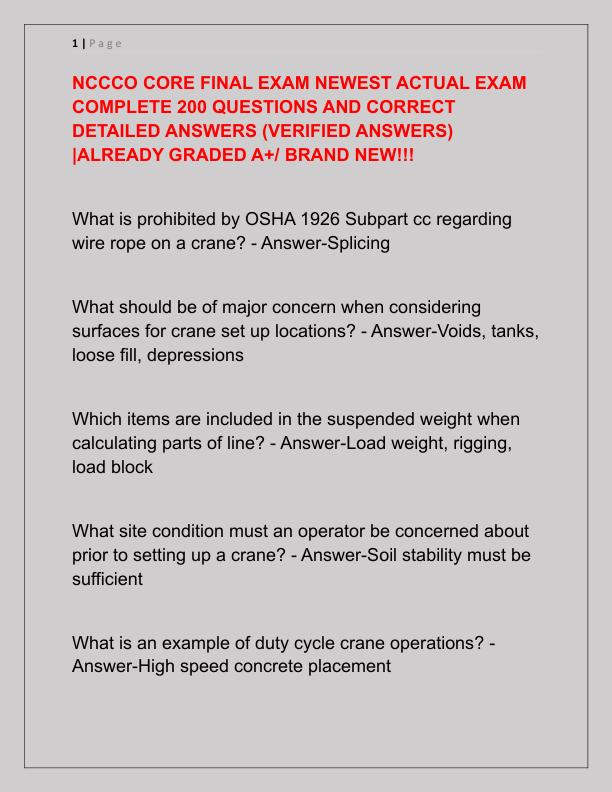 1 | Page

NCCCO CORE FINAL EXAM NEWEST ACTUAL EXAM COMPLETE 200 QUESTIONS AND CORRECT DETAILED ANSWERS (VERIFIED ANSWERS) |ALREADY GRADED A+/ BRAND NEW!!!

What is prohibited by OSHA 1926 Subpart cc regarding wire rope on a crane? - Answer-Splicing

What should be of major concern when considering surfaces for crane set up locations? - Answer-Voids, tanks, loose fill, depressions

Which items are included in the suspended weight when calculating parts of line? - Answer-Load weight, rigging, load block

What site condition must an operator be concerned about prior to setting up a crane? - Answer-Soil stability must be sufficient

What is an example of duty cycle crane operations? - Answer-High speed concrete placement